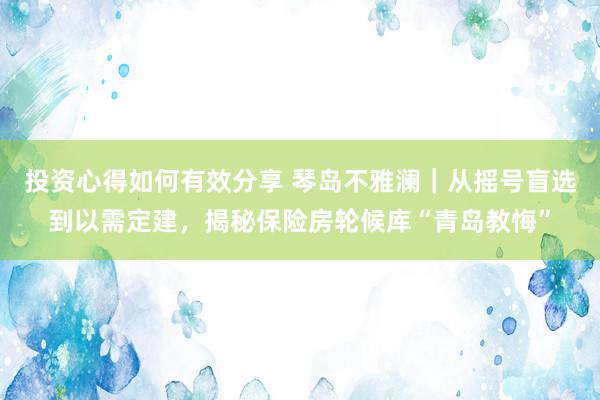 投资心得如何有效分享 琴岛不雅澜｜从摇号盲选到以需定建，揭秘保险房轮候库“青岛教悔”